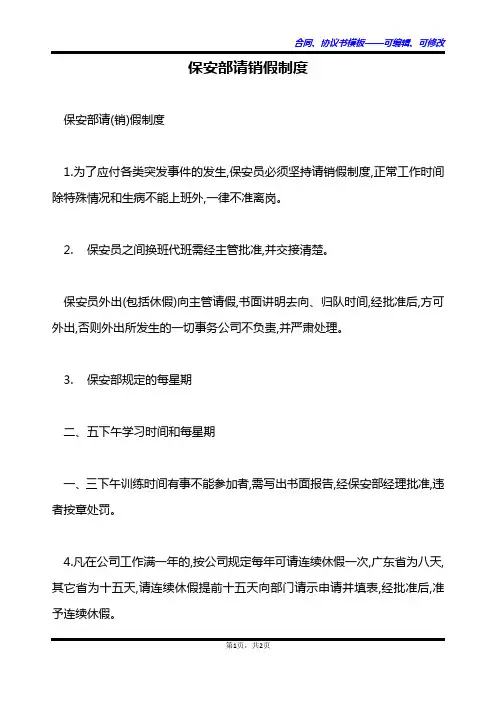 合同、协议书模板——可编辑、可修改

保安部请销假制度

保安部请(销)假制度

1.为了应付各类突发事件的发生,保安员必须坚持请销假制度,正常工作时间除特殊情况和生病不能上班外,一律不准离岗。

2.　保安员之间换班代班需经主管批准,并交接清楚。

保安员外出(包括休假)向主管请假,书面讲明去向、归队时间,经批准后,方可外出,否则外出所发生的一切事务公司不负责,并严肃处理。

3.　保安部规定的每星期

二、五下午学习时间和每星期

一、三下午训练时间有事不能参加者,需写出书面报告,经保安部经理批准,违者按章处罚。

4.凡在公司工作满一年的,按公司规定每年可请连续休假一次,广东省为八天,其它省为十五天,请连续休假提前十五天向部门请示申请并填表,经批准后,准予连续休假。

第1页，共2页